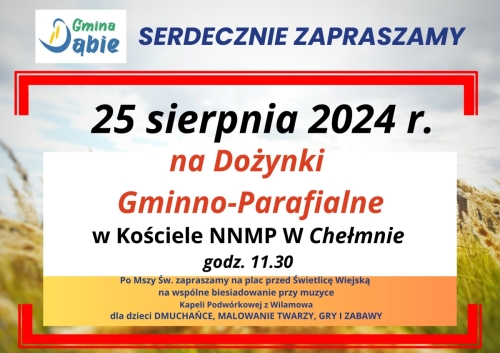 Gmina Dąbie

SERDECZNIE ZAPRASZAMY

25 sierpnia 2024 r.

na Dożynki Gminno-Parafialne

w Kościele NNMP W Chełmnie

godz. 11.30

Po Mszy Św. zapraszamy na plac przed Świetlicę Wiejską na wspólne biesiadowanie przy muzyce Kapeli Podwórkowej z Wilamowa dla dzieci DMUCHAŃCE, MALOWANIE TWARZY, GRY I ZABAWY